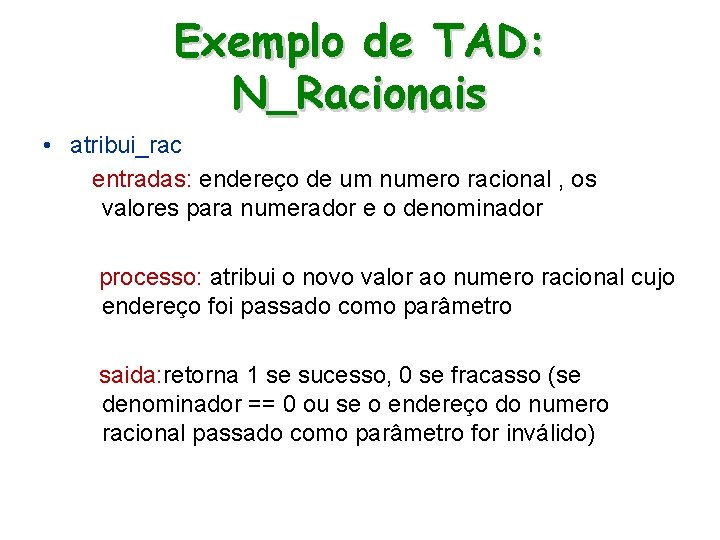 Exemplo de TAD: N_Racionais

• atribui_rac

entradas: endereço de um numero racional , os valores para numerador e o denominador

processo: atribui o novo valor ao numero racional cujo endereço foi passado como parâmetro

saida:retorna 1 se sucesso, 0 se fracasso (se denominador == 0 ou se o endereço do numero racional passado como parâmetro for inválido)